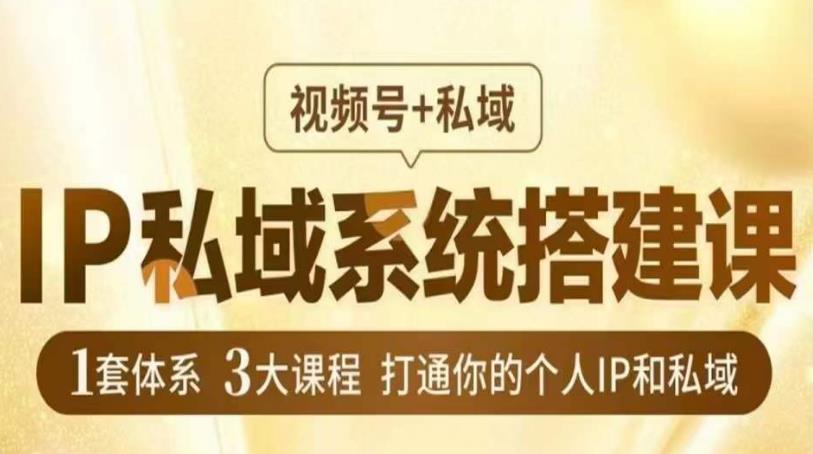 视频号+私域

IP私域系统搭建课

1套体系 3大课程 打通你的个人IP和私域